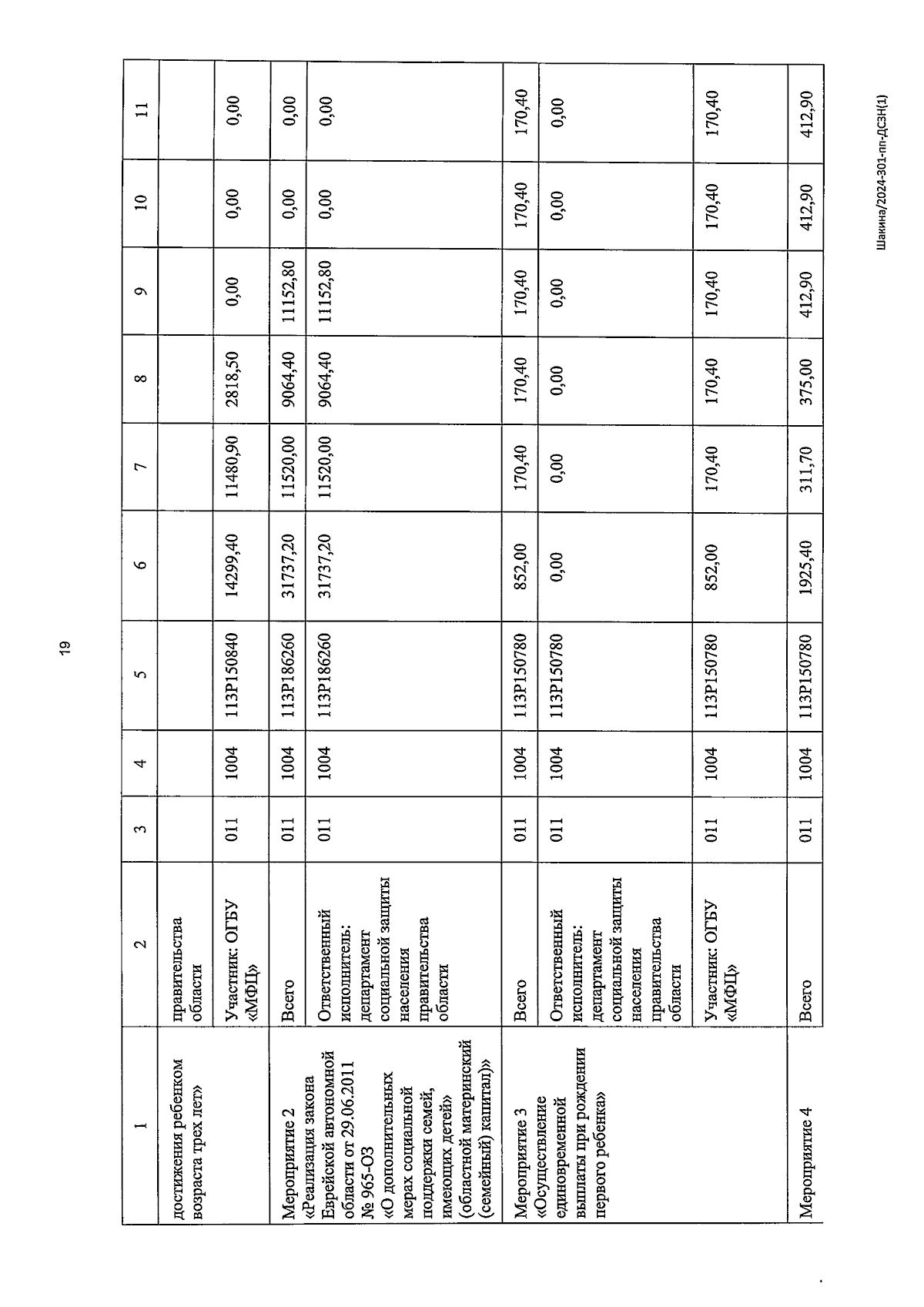 19

| 1 | 2 | 3 | 4 | 5 | 6 | 7 | 8 | 9 | 10 | 11 |
|---|---|---|---|---|---|---|---|---|---|---|
| достижения ребенком возраста трех лет» | правительства области | | | | | | | | | |
| | Участник: ОГБУ «МФЦ» | 011 | 1004 | 113P150840 | 14299,40 | 11480,90 | 2818,50 | 0,00 | 0,00 | 0,00 |
| Мероприятие 2 «Реализация закона Еврейской автономной области от 29.06.2011 № 965-ОЗ «О дополнительных мерах социальной поддержки семей, имеющих детей» (областной материнский (семейный) капитал)» | Всего | 011 | 1004 | 113P186260 | 31737,20 | 11520,00 | 9064,40 | 11152,80 | 0,00 | 0,00 |
| | Ответственный исполнитель: департамент социальной защиты населения правительства области | 011 | 1004 | 113P186260 | 31737,20 | 11520,00 | 9064,40 | 11152,80 | 0,00 | 0,00 |
| Мероприятие 3 «Осуществление единовременной выплаты при рождении первого ребенка» | Всего | 011 | 1004 | 113P150780 | 852,00 | 170,40 | 170,40 | 170,40 | 170,40 | 170,40 |
| | Ответственный исполнитель: департамент социальной защиты населения правительства области | 011 | 1004 | 113P150780 | 0,00 | 0,00 | 0,00 | 0,00 | 0,00 | 0,00 |
| | Участник: ОГБУ «МФЦ» | 011 | 1004 | 113P150780 | 852,00 | 170,40 | 170,40 | 170,40 | 170,40 | 170,40 |
| Мероприятие 4 | Всего | 011 | 1004 | 113P150780 | 1925,40 | 311,70 | 375,00 | 412,90 | 412,90 | 412,90 |

Шакина/2024-301-пп-ДСЗН(1)